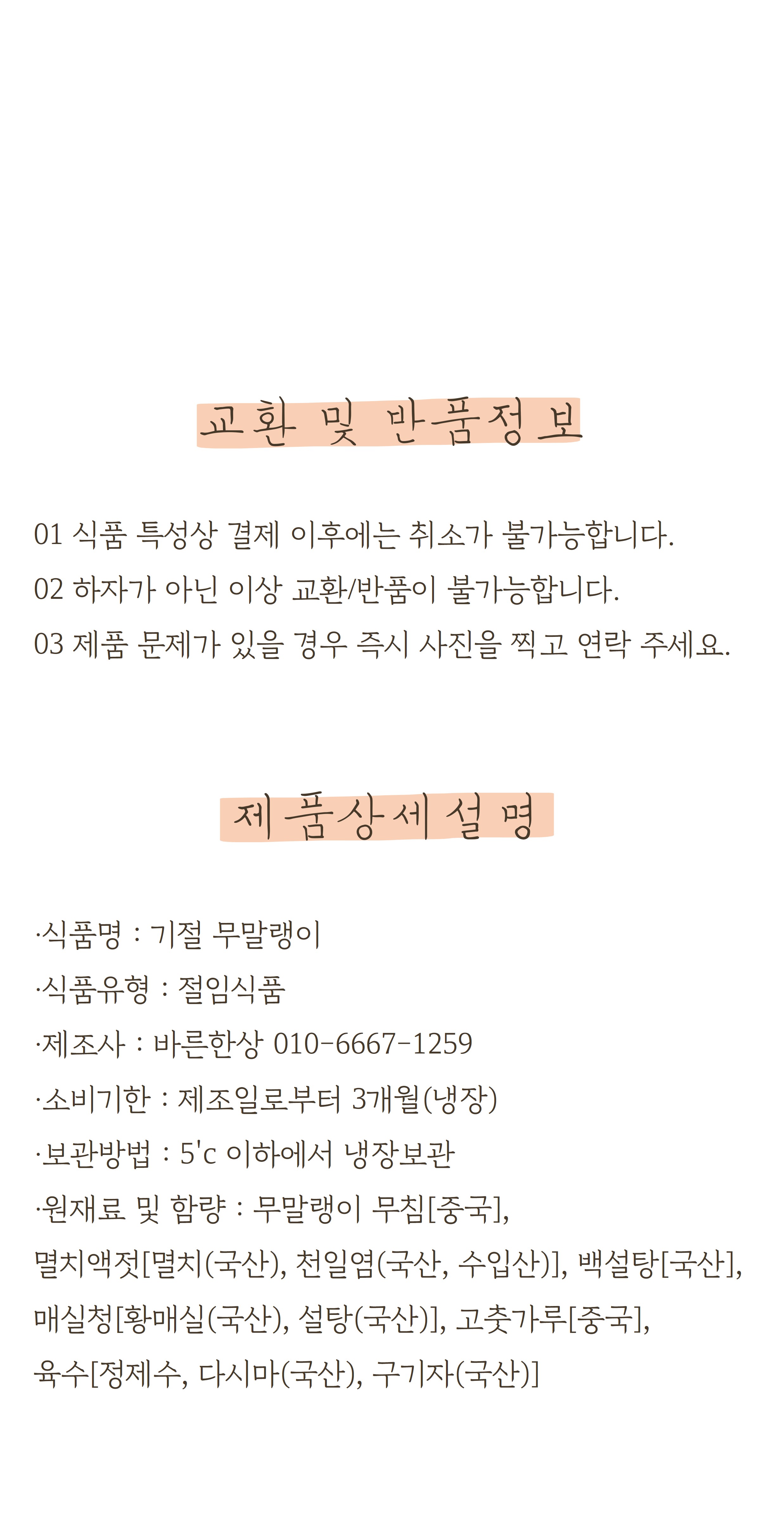 교환 및 반품정보

01 식품 특성상 결제 이후에는 취소가 불가능합니다.

02 하자가 아닌 이상 교환/반품이 불가능합니다.

03 제품 문제가 있을 경우 즉시 사진을 찍고 연락 주세요.

제품상세설명

·식품명 : 기절 무말랭이

·식품유형 : 절임식품

·제조사 : 바른한상 010-6667-1259

·소비기한 : 제조일로부터 3개월(냉장)

·보관방법 : 5'c 이하에서 냉장보관

·원재료 및 함량 : 무말랭이 무침[중국], 멸치액젓[멸치(국산), 천일염(국산, 수입산)], 백설탕[국산], 매실청[황매실(국산), 설탕(국산)], 고춧가루[중국], 육수[정제수, 다시마(국산), 구기자(국산)]